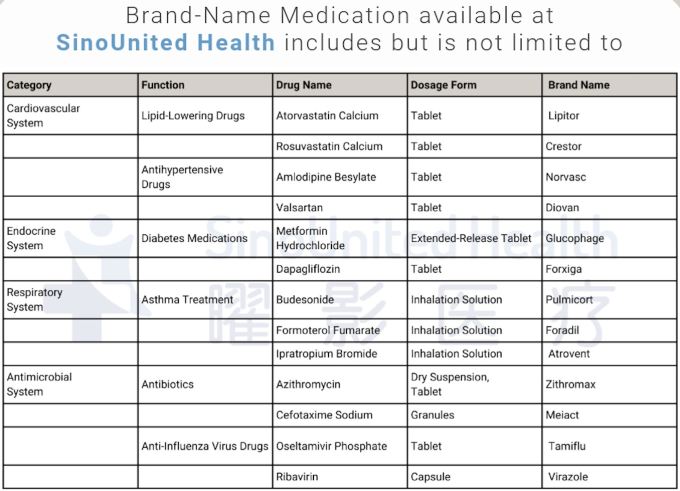 Brand-Name Medication available at SinoUnited Health includes but is not limited to

| Category | Function | Drug Name | Dosage Form | Brand Name |
|---|---|---|---|---|
| Cardiovascular System | Lipid-Lowering Drugs | Atorvastatin Calcium | Tablet | Lipitor |
| | | Rosuvastatin Calcium | Tablet | Crestor |
| | Antihypertensive Drugs | Amlodipine Besylate | Tablet | Norvasc |
| | | Valsartan | Tablet | Diovan |
| Endocrine System | Diabetes Medications | Metformin Hydrochloride | Extended-Release Tablet | Glucophage |
| | | Dapagliflozin | Tablet | Forxiga |
| Respiratory System | Asthma Treatment | Budesonide | Inhalation Solution | Pulmicort |
| | | Formoterol Fumarate | Inhalation Solution | Foradil |
| | | Ipratropium Bromide | Inhalation Solution | Atrovent |
| Antimicrobial System | Antibiotics | Azithromycin | Dry Suspension, Tablet | Zithromax |
| | | Cefotaxime Sodium | Granules | Meiact |
| | Anti-Influenza Virus Drugs | Oseltamivir Phosphate | Tablet | Tamiflu |
| | | Ribavirin | Capsule | Virazole |

SinoUnited Health
曜影医疗